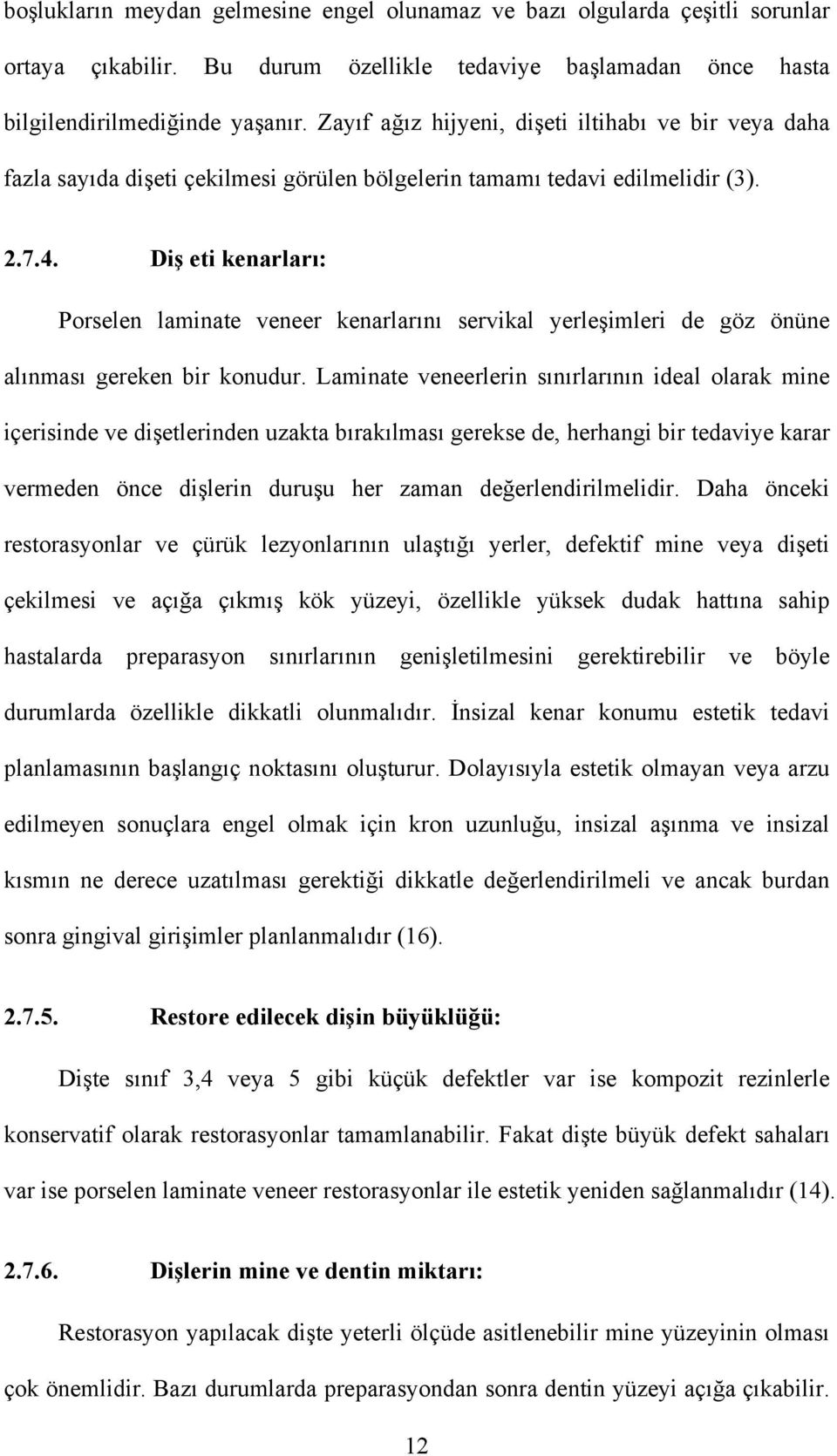 boşlukların meydan gelmesine engel olunamaz ve bazı olgularda çeşitli sorunlar ortaya çıkabilir. Bu durum özellikle tedaviye başlamadan önce hasta bilgilendirilmediğinde yaşanır. Zayıf ağız hijyeni, dişeti iltihabı ve bir veya daha fazla sayıda dişeti çekilmesi görülen bölgelerin tamamı tedavi edilmelidir (3).

2.7.4. Diş eti kenarları:

Porselen laminate veneer kenarlarını servikal yerleşimleri de göz önüne alınması gereken bir konudur. Laminate veneerlerin sınırlarının ideal olarak mine içerisinde ve dişetlerinden uzakta bırakılması gerekse de, herhangi bir tedaviye karar vermeden önce dişlerin duruşu her zaman değerlendirilmelidir. Daha önceki restorasyonlar ve çürük lezyonlarının ulaştığı yerler, defektif mine veya dişeti çekilmesi ve açığa çıkmış kök yüzeyi, özellikle yüksek dudak hattına sahip hastalarda preparasyon sınırlarının genişletilmesini gerektirebilir ve böyle durumlarda özellikle dikkatli olunmalıdır. İnsizal kenar konumu estetik tedavi planlamasının başlangıç noktasını oluşturur. Dolayısıyla estetik olmayan veya arzu edilmeyen sonuçlara engel olmak için kron uzunluğu, insizal aşınma ve insizal kısmın ne derece uzatılması gerektiği dikkatle değerlendirilmeli ve ancak burdan sonra gingival girişimler planlanmalıdır (16).

2.7.5. Restore edilecek dişin büyüklüğü:

Dişte sınıf 3,4 veya 5 gibi küçük defektler var ise kompozit rezinlerle konservatif olarak restorasyonlar tamamlanabilir. Fakat dişte büyük defekt sahaları var ise porselen laminate veneer restorasyonlar ile estetik yeniden sağlanmalıdır (14).

2.7.6. Dişlerin mine ve dentin miktarı:

Restorasyon yapılacak dişte yeterli ölçüde asitlenebilir mine yüzeyinin olması çok önemlidir. Bazı durumlarda preparasyondan sonra dentin yüzeyi açığa çıkabilir.

12